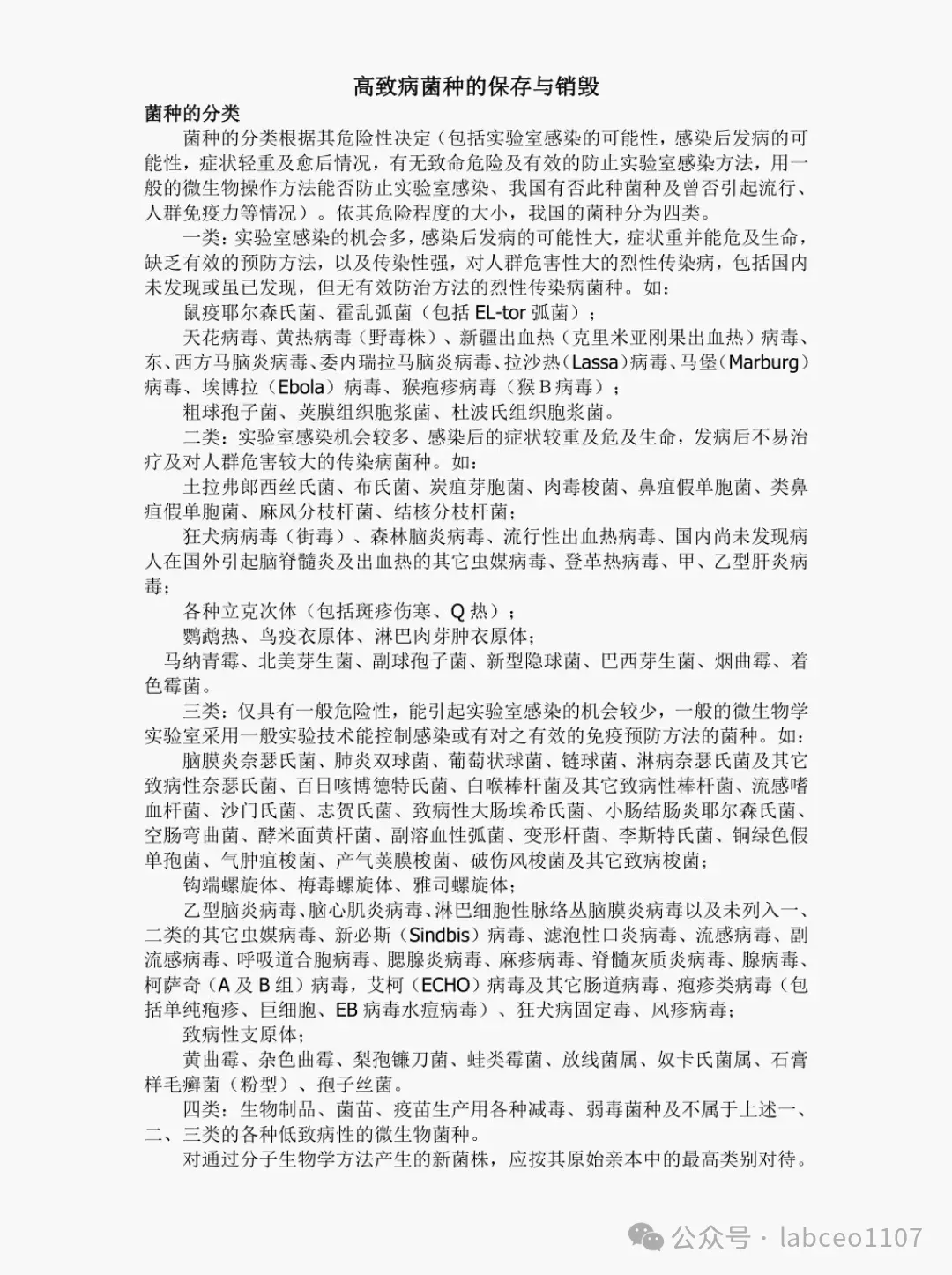 高致病菌种的保存与销毁

菌种的分类

菌种的分类根据其危险性决定（包括实验室感染的可能性，感染后发病的可能性，症状轻重及愈后情况，有无致命危险及有效的防止实验室感染方法，用一般的微生物操作方法能否防止实验室感染、我国有否此种菌种及曾否引起流行、人群免疫力等情况）。依其危险程度的大小，我国的菌种分为四类。

一类：实验室感染的机会多，感染后发病的可能性大，症状重并能危及生命，缺乏有效的预防方法，以及传染性强，对人群危害性大的烈性传染病，包括国内未发现或虽已发现，但无有效防治方法的烈性传染病菌种。如：

鼠疫耶尔森氏菌、霍乱弧菌（包括 EL-tor 弧菌）；

天花病毒、黄热病毒（野毒株）、新疆出血热（克里米亚刚果出血热）病毒、东、西方马脑炎病毒、委内瑞拉马脑炎病毒、拉沙热（Lassa）病毒、马堡（Marburg）病毒、埃博拉（Ebola）病毒、猴疱疹病毒（猴 B 病毒）；

粗球孢子菌、荚膜组织胞浆菌、杜波氏组织胞浆菌。

二类：实验室感染机会较多、感染后的症状较重及危及生命，发病后不易治疗及对人群危害较大的传染病菌种。如：

土拉弗郎西丝氏菌、布氏菌、炭疽芽胞菌、肉毒梭菌、鼻疽假单胞菌、类鼻疽假单胞菌、麻风分枝杆菌、结核分枝杆菌；

狂犬病病毒（街毒）、森林脑炎病毒、流行性出血热病毒、国内尚未发现病人在国外引起脑脊髓炎及出血热的其它虫媒病毒、登革热病毒、甲、乙型肝炎病毒；

各种立克次体（包括斑疹伤寒、Q 热）；

鹦鹉热、鸟疫衣原体、淋巴肉芽肿衣原体；

马纳青霉、北美芽生菌、副球孢子菌、新型隐球菌、巴西芽生菌、烟曲霉、着色霉菌。

三类：仅具有一般危险性，能引起实验室感染的机会较少，一般的微生物学实验室采用一般实验技术能控制感染或有对之有效的免疫预防方法的菌种。如：

脑膜炎奈瑟氏菌、肺炎双球菌、葡萄状球菌、链球菌、淋病奈瑟氏菌及其它致病性奈瑟氏菌、百日咳博德特氏菌、白喉棒杆菌及其它致病性棒杆菌、流感嗜血杆菌、沙门氏菌、志贺氏菌、致病性大肠埃希氏菌、小肠结肠炎耶尔森氏菌、空肠弯曲菌、酵米面黄杆菌、副溶血性弧菌、变形杆菌、李斯特氏菌、铜绿色假单孢菌、气肿疽梭菌、产气荚膜梭菌、破伤风梭菌及其它致病梭菌；

钩端螺旋体、梅毒螺旋体、雅司螺旋体；

乙型脑炎病毒、脑心肌炎病毒、淋巴细胞性脉络丛脑膜炎病毒以及未列入一、二类的其它虫媒病毒、新必斯（Sindbis）病毒、滤泡性口炎病毒、流感病毒、副流感病毒、呼吸道合胞病毒、腮腺炎病毒、麻疹病毒、脊髓灰质炎病毒、腺病毒、柯萨奇（A 及 B 组）病毒，艾柯（ECHO）病毒及其它肠道病毒、疱疹类病毒（包括单纯疱疹、巨细胞、EB 病毒水痘病毒）、狂犬病固定毒、风疹病毒；

致病性支原体；

黄曲霉、杂色曲霉、梨孢镰刀菌、蛙类霉菌、放线菌属、奴卡氏菌属、石膏样毛癣菌（粉型）、孢子丝菌。

四类：生物制品、菌苗、疫苗生产用各种减毒、弱毒菌种及不属于上述一、二、三类的各种低致病性的微生物菌种。

对通过分子生物学方法产生的新菌株，应按其原始亲本中的最高类别对待。

公众号 · labceo1107